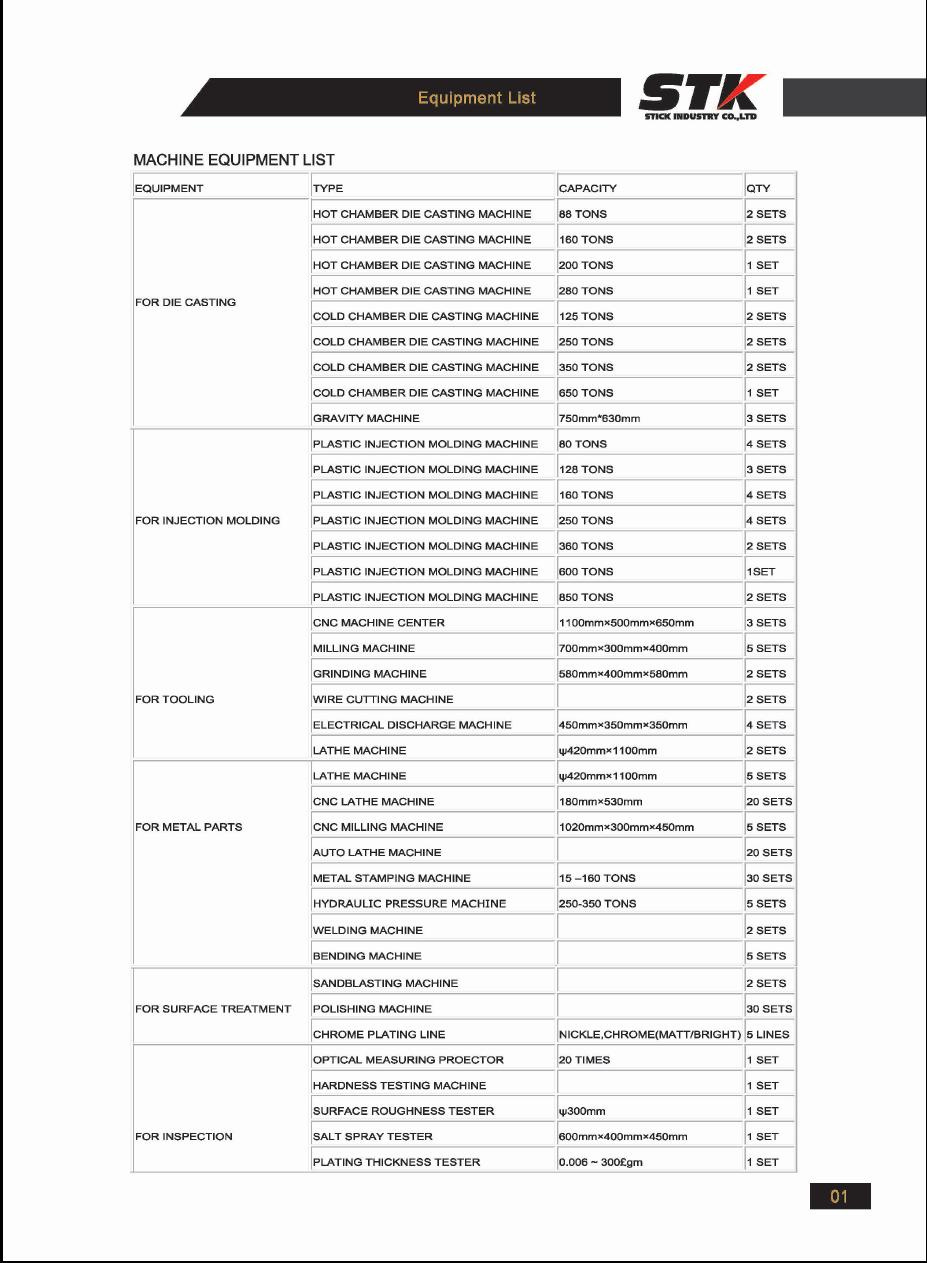 Equipment List

STK
STICK INDUSTRY CO.,LTD

MACHINE EQUIPMENT LIST

| EQUIPMENT | TYPE | CAPACITY | QTY |
|---|---|---|---|
| FOR DIE CASTING | HOT CHAMBER DIE CASTING MACHINE | 88 TONS | 2 SETS |
| | HOT CHAMBER DIE CASTING MACHINE | 160 TONS | 2 SETS |
| | HOT CHAMBER DIE CASTING MACHINE | 200 TONS | 1 SET |
| | HOT CHAMBER DIE CASTING MACHINE | 280 TONS | 1 SET |
| | COLD CHAMBER DIE CASTING MACHINE | 125 TONS | 2 SETS |
| | COLD CHAMBER DIE CASTING MACHINE | 250 TONS | 2 SETS |
| | COLD CHAMBER DIE CASTING MACHINE | 350 TONS | 2 SETS |
| | COLD CHAMBER DIE CASTING MACHINE | 650 TONS | 1 SET |
| | GRAVITY MACHINE | 750mm*630mm | 3 SETS |
| FOR INJECTION MOLDING | PLASTIC INJECTION MOLDING MACHINE | 80 TONS | 4 SETS |
| | PLASTIC INJECTION MOLDING MACHINE | 128 TONS | 3 SETS |
| | PLASTIC INJECTION MOLDING MACHINE | 160 TONS | 4 SETS |
| | PLASTIC INJECTION MOLDING MACHINE | 250 TONS | 4 SETS |
| | PLASTIC INJECTION MOLDING MACHINE | 360 TONS | 2 SETS |
| | PLASTIC INJECTION MOLDING MACHINE | 600 TONS | 1SET |
| | PLASTIC INJECTION MOLDING MACHINE | 850 TONS | 2 SETS |
| FOR TOOLING | CNC MACHINE CENTER | 1100mm×500mm×650mm | 3 SETS |
| | MILLING MACHINE | 700mm×300mm×400mm | 5 SETS |
| | GRINDING MACHINE | 580mm×400mm×580mm | 2 SETS |
| | WIRE CUTTING MACHINE | | 2 SETS |
| | ELECTRICAL DISCHARGE MACHINE | 450mm×350mm×350mm | 4 SETS |
| | LATHE MACHINE | ψ420mm×1100mm | 2 SETS |
| FOR METAL PARTS | LATHE MACHINE | ψ420mm×1100mm | 5 SETS |
| | CNC LATHE MACHINE | 180mm×530mm | 20 SETS |
| | CNC MILLING MACHINE | 1020mm×300mm×450mm | 5 SETS |
| | AUTO LATHE MACHINE | | 20 SETS |
| | METAL STAMPING MACHINE | 15 –160 TONS | 30 SETS |
| | HYDRAULIC PRESSURE MACHINE | 250-350 TONS | 5 SETS |
| | WELDING MACHINE | | 2 SETS |
| | BENDING MACHINE | | 5 SETS |
| FOR SURFACE TREATMENT | SANDBLASTING MACHINE | | 2 SETS |
| | POLISHING MACHINE | | 30 SETS |
| | CHROME PLATING LINE | NICKLE,CHROME(MATT/BRIGHT) | 5 LINES |
| FOR INSPECTION | OPTICAL MEASURING PROECTOR | 20 TIMES | 1 SET |
| | HARDNESS TESTING MACHINE | | 1 SET |
| | SURFACE ROUGHNESS TESTER | ψ300mm | 1 SET |
| | SALT SPRAY TESTER | 600mm×400mm×450mm | 1 SET |
| | PLATING THICKNESS TESTER | 0.006 ~ 300£gm | 1 SET |

01